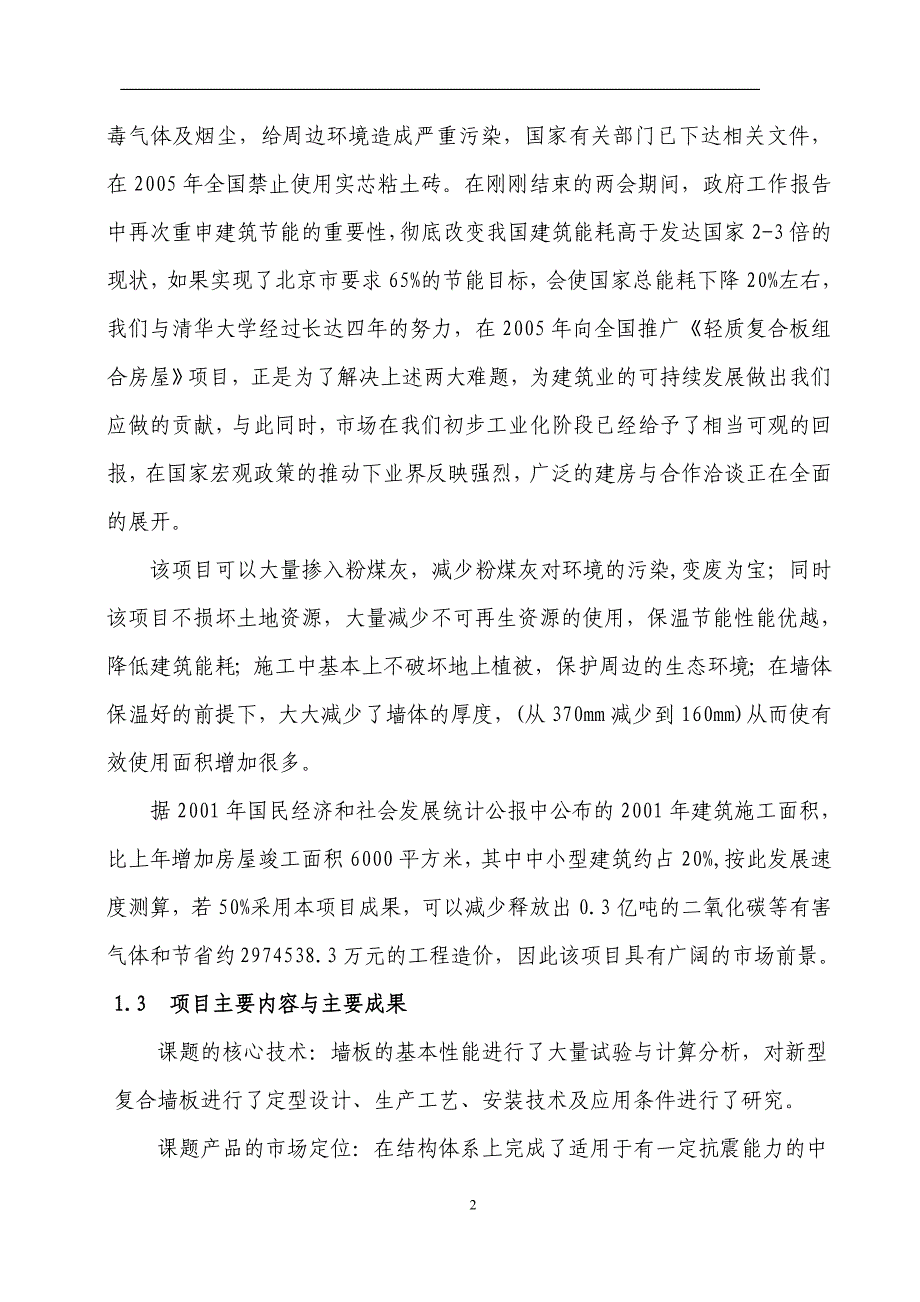 毒气体及烟尘，给周边环境造成严重污染，国家有关部门已下达相关文件，在2005年全国禁止使用实芯粘土砖。在刚刚结束的两会期间，政府工作报告中再次重申建筑节能的重要性，彻底改变我国建筑能耗高于发达国家2-3倍的现状，如果实现了北京市要求65%的节能目标，会使国家总能耗下降20%左右，我们与清华大学经过长达四年的努力，在2005年向全国推广《轻质复合板组合房屋》项目，正是为了解决上述两大难题，为建筑业的可持续发展做出我们应做的贡献，与此同时，市场在我们初步工业化阶段已经给予了相当可观的回报，在国家宏观政策的推动下业界反映强烈，广泛的建房与合作洽谈正在全面的展开。

该项目可以大量掺入粉煤灰，减少粉煤灰对环境的污染,变废为宝；同时该项目不损坏土地资源，大量减少不可再生资源的使用，保温节能性能优越，降低建筑能耗；施工中基本上不破坏地上植被，保护周边的生态环境；在墙体保温好的前提下，大大减少了墙体的厚度，(从370mm减少到160mm)从而使有效使用面积增加很多。

据2001年国民经济和社会发展统计公报中公布的2001年建筑施工面积，比上年增加房屋竣工面积6000平方米，其中中小型建筑约占20%,按此发展速度测算，若50%采用本项目成果，可以减少释放出0.3亿吨的二氧化碳等有害气体和节省约2974538.3万元的工程造价，因此该项目具有广阔的市场前景。

1.3　项目主要内容与主要成果

课题的核心技术：墙板的基本性能进行了大量试验与计算分析，对新型复合墙板进行了定型设计、生产工艺、安装技术及应用条件进行了研究。

课题产品的市场定位：在结构体系上完成了适用于有一定抗震能力的中

2